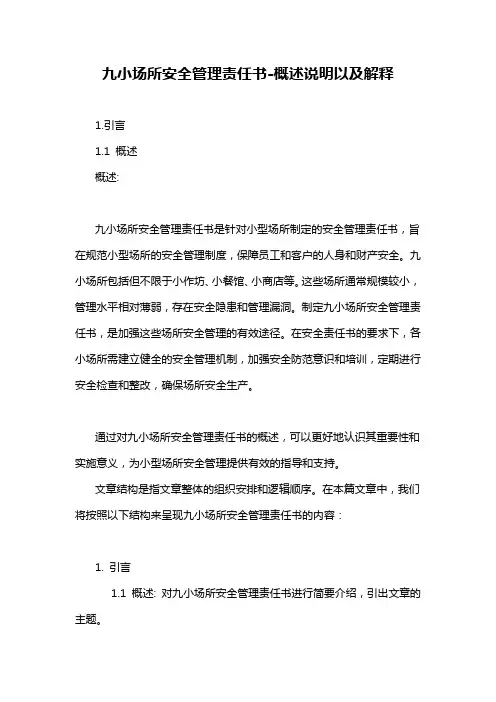 九小场所安全管理责任书-概述说明以及解释

1.引言

1.1 概述

概述:

九小场所安全管理责任书是针对小型场所制定的安全管理责任书，旨在规范小型场所的安全管理制度，保障员工和客户的人身和财产安全。九小场所包括但不限于小作坊、小餐馆、小商店等。这些场所通常规模较小，管理水平相对薄弱，存在安全隐患和管理漏洞。制定九小场所安全管理责任书，是加强这些场所安全管理的有效途径。在安全责任书的要求下，各小场所需建立健全的安全管理机制，加强安全防范意识和培训，定期进行安全检查和整改，确保场所安全生产。

通过对九小场所安全管理责任书的概述，可以更好地认识其重要性和实施意义，为小型场所安全管理提供有效的指导和支持。

文章结构是指文章整体的组织安排和逻辑顺序。在本篇文章中，我们将按照以下结构来呈现九小场所安全管理责任书的内容：

1. 引言

1.1 概述: 对九小场所安全管理责任书进行简要介绍，引出文章的主题。